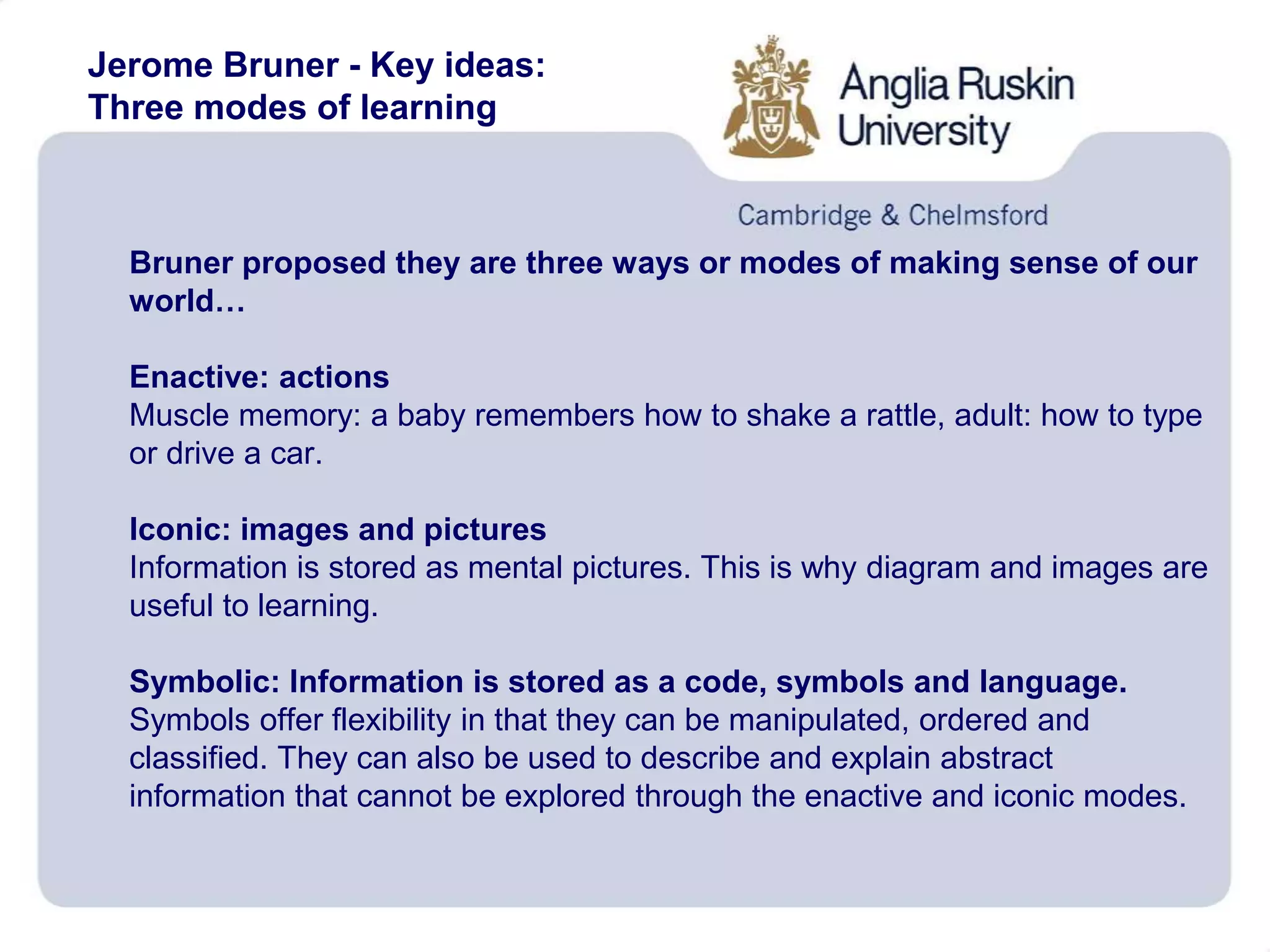 Jerome Bruner - Key ideas:
Three modes of learning

Anglia Ruskin University

Cambridge & Chelmsford

Bruner proposed they are three ways or modes of making sense of our world…

Enactive: actions
Muscle memory: a baby remembers how to shake a rattle, adult: how to type or drive a car.

Iconic: images and pictures
Information is stored as mental pictures. This is why diagram and images are useful to learning.

Symbolic: Information is stored as a code, symbols and language.
Symbols offer flexibility in that they can be manipulated, ordered and classified. They can also be used to describe and explain abstract information that cannot be explored through the enactive and iconic modes.